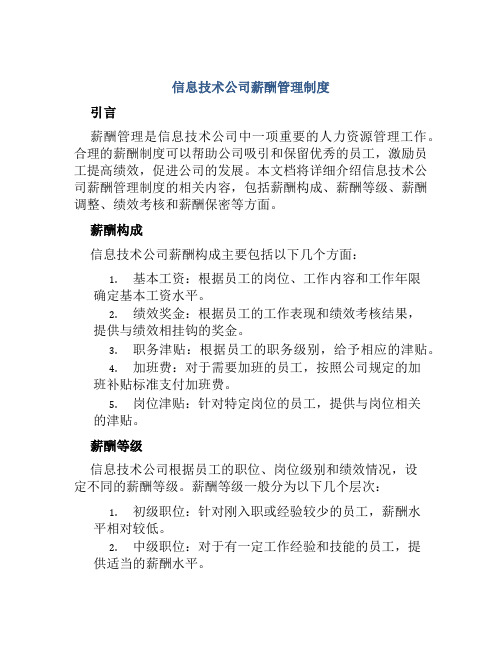 信息技术公司薪酬管理制度

引言

薪酬管理是信息技术公司中一项重要的人力资源管理工作。合理的薪酬制度可以帮助公司吸引和保留优秀的员工，激励员工提高绩效，促进公司的发展。本文档将详细介绍信息技术公司薪酬管理制度的相关内容，包括薪酬构成、薪酬等级、薪酬调整、绩效考核和薪酬保密等方面。

薪酬构成

信息技术公司薪酬构成主要包括以下几个方面：

1. 基本工资：根据员工的岗位、工作内容和工作年限确定基本工资水平。
2. 绩效奖金：根据员工的工作表现和绩效考核结果，提供与绩效相挂钩的奖金。
3. 职务津贴：根据员工的职务级别，给予相应的津贴。
4. 加班费：对于需要加班的员工，按照公司规定的加班补贴标准支付加班费。
5. 岗位津贴：针对特定岗位的员工，提供与岗位相关的津贴。

薪酬等级

信息技术公司根据员工的职位、岗位级别和绩效情况，设定不同的薪酬等级。薪酬等级一般分为以下几个层次：

1. 初级职位：针对刚入职或经验较少的员工，薪酬水平相对较低。
2. 中级职位：对于有一定工作经验和技能的员工，提供适当的薪酬水平。